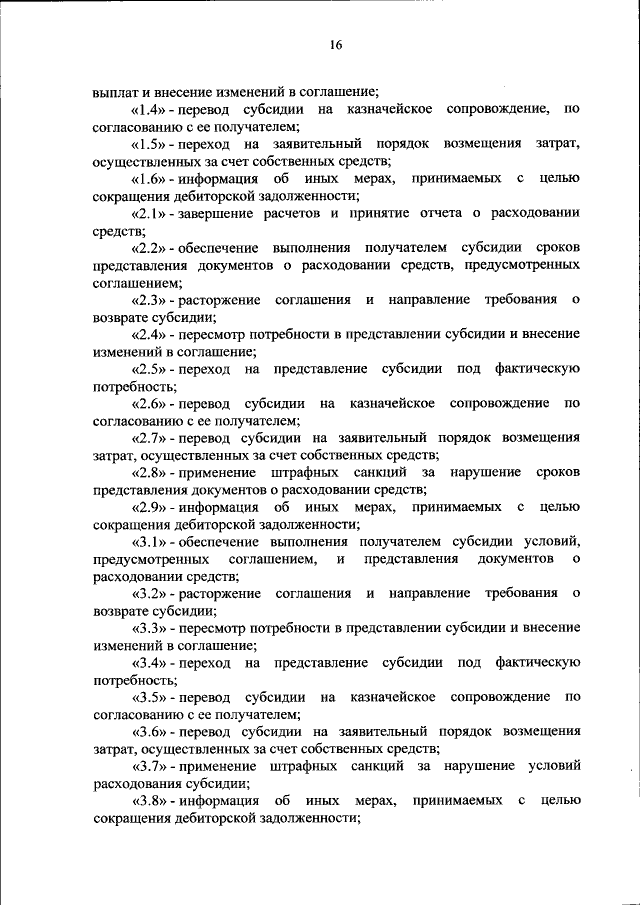 16

выплат и внесение изменений в соглашение;

«1.4» - перевод субсидии на казначейское сопровождение, по согласованию с ее получателем;

«1.5» - переход на заявительный порядок возмещения затрат, осуществленных за счет собственных средств;

«1.6» - информация об иных мерах, принимаемых с целью сокращения дебиторской задолженности;

«2.1» - завершение расчетов и принятие отчета о расходовании средств;

«2.2» - обеспечение выполнения получателем субсидии сроков представления документов о расходовании средств, предусмотренных соглашением;

«2.3» - расторжение соглашения и направление требования о возврате субсидии;

«2.4» - пересмотр потребности в представлении субсидии и внесение изменений в соглашение;

«2.5» - переход на представление субсидии под фактическую потребность;

«2.6» - перевод субсидии на казначейское сопровождение по согласованию с ее получателем;

«2.7» - перевод субсидии на заявительный порядок возмещения затрат, осуществленных за счет собственных средств;

«2.8» - применение штрафных санкций за нарушение сроков представления документов о расходовании средств;

«2.9» - информация об иных мерах, принимаемых с целью сокращения дебиторской задолженности;

«3.1» - обеспечение выполнения получателем субсидии условий, предусмотренных соглашением, и представления документов о расходовании средств;

«3.2» - расторжение соглашения и направление требования о возврате субсидии;

«3.3» - пересмотр потребности в представлении субсидии и внесение изменений в соглашение;

«3.4» - переход на представление субсидии под фактическую потребность;

«3.5» - перевод субсидии на казначейское сопровождение по согласованию с ее получателем;

«3.6» - перевод субсидии на заявительный порядок возмещения затрат, осуществленных за счет собственных средств;

«3.7» - применение штрафных санкций за нарушение условий расходования субсидии;

«3.8» - информация об иных мерах, принимаемых с целью сокращения дебиторской задолженности;